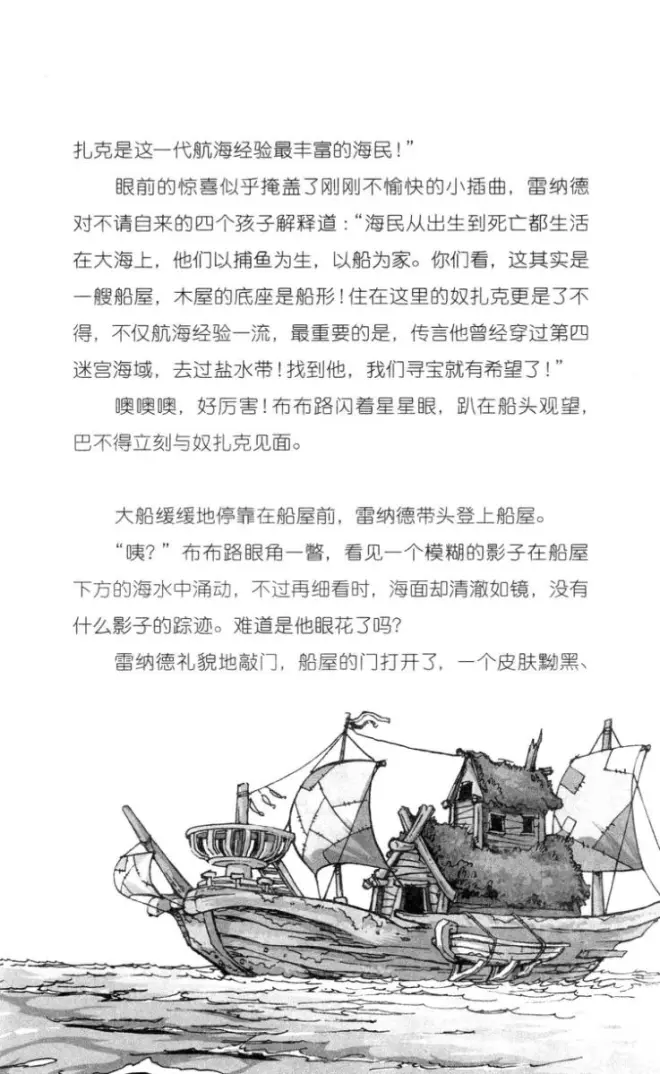 扎克是这一代航海经验最丰富的海民！”

眼前的惊喜似乎掩盖了刚刚不愉快的小插曲，雷纳德对不请自来的四个孩子解释道：“海民从出生到死亡都生活在大海上，他们以捕鱼为生，以船为家。你们看，这其实是一艘船屋，木屋的底座是船形！住在这里的奴扎克更是了不得，不仅航海经验一流，最重要的是，传言他曾经穿过第四迷宫海域，去过盐水带！找到他，我们寻宝就有希望了！”

噢噢噢，好厉害！布布路闪着星星眼，趴在船头观望，巴不得立刻与奴扎克见面。

大船缓缓地停靠在船屋前，雷纳德带头登上船屋。

“咦？”布布路眼角一瞥，看见一个模糊的影子在船屋下方的海水中涌动，不过再细看时，海面却清澈如镜，没有什么影子的踪迹。难道是他眼花了吗？

雷纳德礼貌地敲门，船屋的门打开了，一个皮肤黝黑、